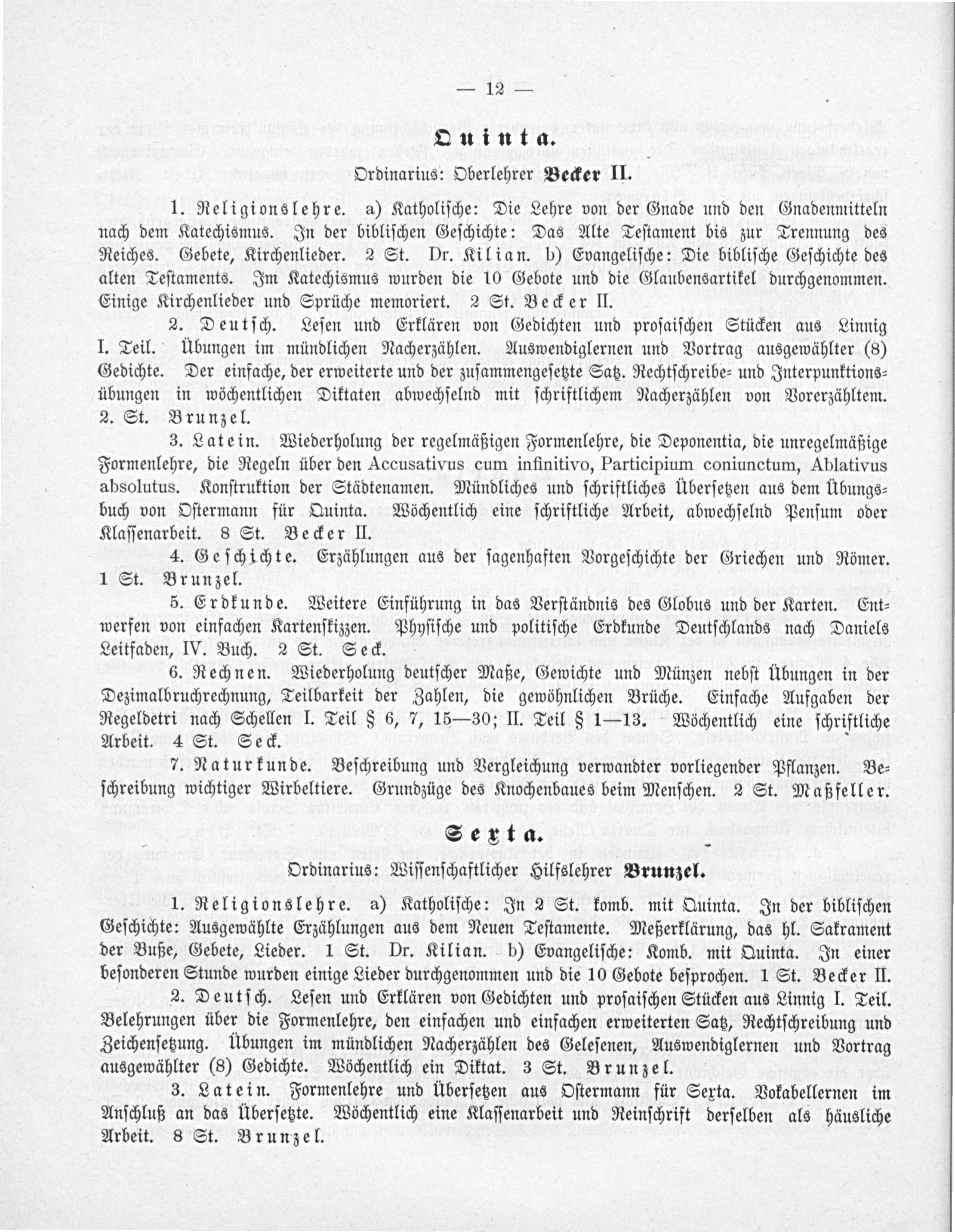 — 12 —

Quinta.

Ordinarius: Oberlehrer Becker II.

1. Religionslehre. a) Katholische: Die Lehre von der Gnade und den Gnadenmitteln nach dem Katechismus. In der biblischen Geschichte: Das Alte Testament bis zur Trennung des Reiches. Gebete, Kirchenlieder. 2 St. Dr. Kilian. b) Evangelische: Die biblische Geschichte des alten Testaments. Im Katechismus wurden die 10 Gebote und die Glaubensartikel durchgenommen. Einige Kirchenlieder und Sprüche memoriert. 2 St. Becker II.

2. Deutsch. Lesen und Erklären von Gedichten und prosaischen Stücken aus Linnig I. Teil. Übungen im mündlichen Nacherzählen. Auswendiglernen und Vortrag ausgewählter (8) Gedichte. Der einfache, der erweiterte und der zusammengesetzte Satz. Rechtschreibe- und Interpunktionsübungen in wöchentlichen Diktaten abwechselnd mit schriftlichem Nacherzählen von Vorerzähltem. 2. St. Brunzel.

3. Latein. Wiederholung der regelmäßigen Formenlehre, die Deponentia, die unregelmäßige Formenlehre, die Regeln über den Accusativus cum infinitivo, Participium coniunctum, Ablativus absolutus. Konstruktion der Städtenamen. Mündliches und schriftliches Übersetzen aus dem Übungsbuch von Ostermann für Quinta. Wöchentlich eine schriftliche Arbeit, abwechselnd Pensum oder Klassenarbeit. 8 St. Becker II.

4. Geschichte. Erzählungen aus der sagenhaften Vorgeschichte der Griechen und Römer. 1 St. Brunzel.

5. Erdkunde. Weitere Einführung in das Verständnis des Globus und der Karten. Entwerfen von einfachen Kartenskizzen. Physische und politische Erdkunde Deutschlands nach Daniels Leitfaden, IV. Buch. 2 St. Seck.

6. Rechnen. Wiederholung deutscher Maße, Gewichte und Münzen nebst Übungen in der Dezimalbruchrechnung, Teilbarkeit der Zahlen, die gewöhnlichen Brüche. Einfache Aufgaben der Regeldetri nach Schellen I. Teil § 6, 7, 15—30; II. Teil § 1—13. Wöchentlich eine schriftliche Arbeit. 4 St. Seck.

7. Naturkunde. Beschreibung und Vergleichung verwandter vorliegender Pflanzen. Beschreibung wichtiger Wirbeltiere. Grundzüge des Knochenbaues beim Menschen. 2 St. Maßfeller.

Sexta.

Ordinarius: Wissenschaftlicher Hilfslehrer Brunzel.

1. Religionslehre. a) Katholische: In 2 St. komb. mit Quinta. In der biblischen Geschichte: Ausgewählte Erzählungen aus dem Neuen Testamente. Meßerklärung, das hl. Sakrament der Buße, Gebete, Lieder. 1 St. Dr. Kilian. b) Evangelische: Komb. mit Quinta. In einer besonderen Stunde wurden einige Lieder durchgenommen und die 10 Gebote besprochen. 1 St. Becker II.

2. Deutsch. Lesen und Erklären von Gedichten und prosaischen Stücken aus Linnig I. Teil. Belehrungen über die Formenlehre, den einfachen und einfachen erweiterten Satz, Rechtschreibung und Zeichensetzung. Übungen im mündlichen Nacherzählen des Gelesenen, Auswendiglernen und Vortrag ausgewählter (8) Gedichte. Wöchentlich ein Diktat. 3 St. Brunzel.

3. Latein. Formenlehre und Übersetzen aus Ostermann für Sexta. Vokabellernen im Anschluß an das Übersetzte. Wöchentlich eine Klassenarbeit und Reinschrift derselben als häusliche Arbeit. 8 St. Brunzel.